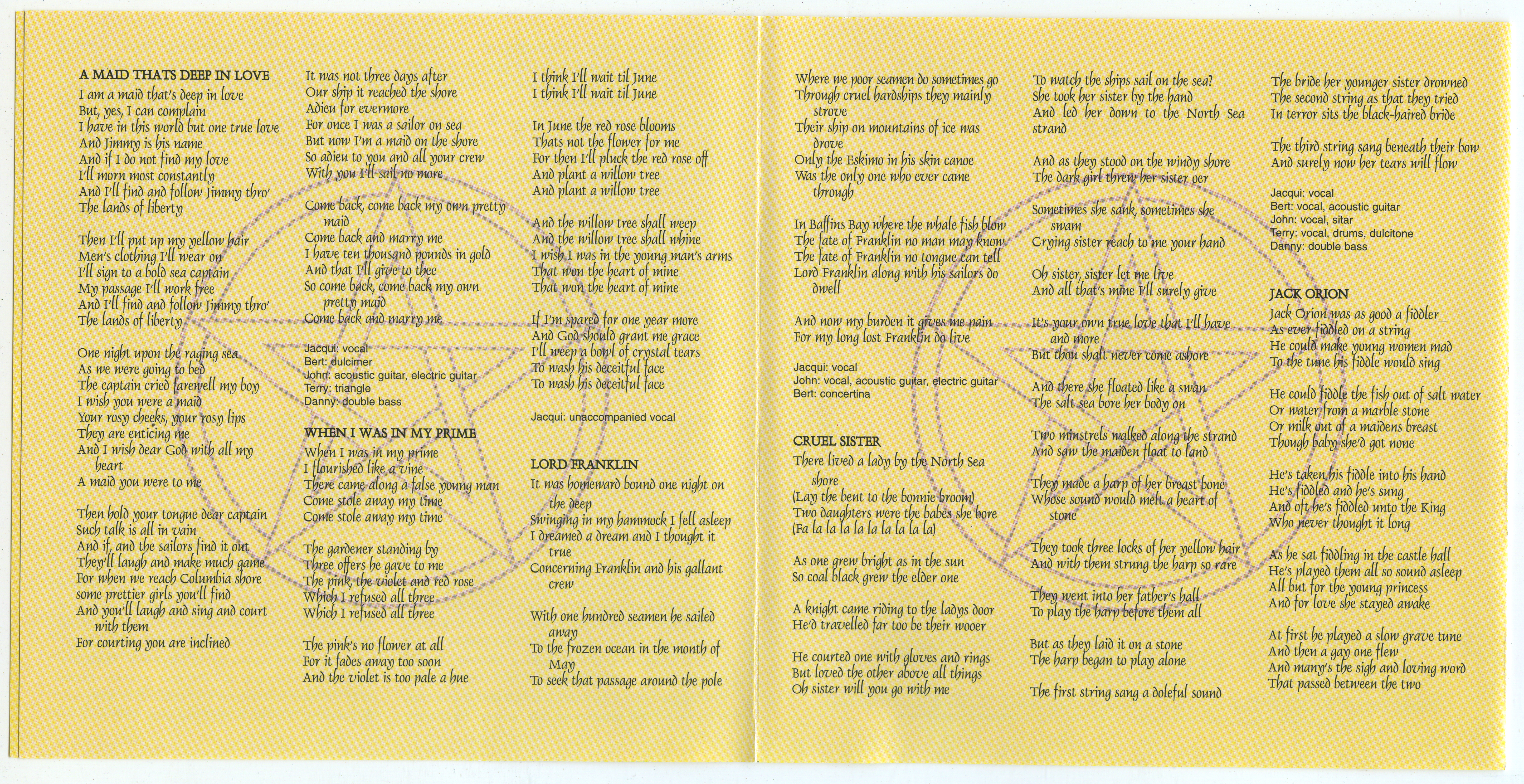 A MAID THATS DEEP IN LOVE
I am a maid that's deep in love
But, yes, I can complain
I have in this world but one true love
And Jimmy is his name
And if I do not find my love
I'll morn most constantly
And I'll find and follow Jimmy thro'
The lands of liberty

Then I'll put up my yellow hair
Men's clothing I'll wear on
I'll sign to a bold sea captain
My passage I'll work free
And I'll find and follow Jimmy thro'
The lands of liberty

One night upon the raging sea
As we were going to bed
The captain cried farewell my boy
I wish you were a maid
Your rosy cheeks, your rosy lips
They are enticing me
And I wish dear God with all my heart
A maid you were to me

Then hold your tongue dear captain
Such talk is all in vain
And if, and the sailors find it out
They'll laugh and make much game
For when we reach Columbia shore
some prettier girls you'll find
And you'll laugh and sing and court with them
For courting you are inclined

It was not three days after
Our ship it reached the shore
Adieu for evermore
For once I was a sailor on sea
But now I'm a maid on the shore
So adieu to you and all your crew
With you I'll sail no more

Come back, come back my own pretty maid
Come back and marry me
I have ten thousand pounds in gold
And that I'll give to thee
So come back, come back my own pretty maid
Come back and marry me

Jacqui: vocal
Bert: dulcimer
John: acoustic guitar, electric guitar
Terry: triangle
Danny: double bass

WHEN I WAS IN MY PRIME
When I was in my prime
I flourished like a vine
There came along a false young man
Come stole away my time
Come stole away my time

The gardener standing by
Three offers he gave to me
The pink, the violet and red rose
Which I refused all three
Which I refused all three

The pink's no flower at all
For it fades away too soon
And the violet is too pale a hue

I think I'll wait til June
I think I'll wait til June

In June the red rose blooms
Thats not the flower for me
For then I'll pluck the red rose off
And plant a willow tree
And plant a willow tree

And the willow tree shall weep
And the willow tree shall whine
I wish I was in the young man's arms
That won the heart of mine
That won the heart of mine

If I'm spared for one year more
And God should grant me grace
I'll weep a bowl of crystal tears
To wash his deceitful face
To wash his deceitful face

Jacqui: unaccompanied vocal

LORD FRANKLIN
It was homeward bound one night on the deep
Swinging in my hammock I fell asleep
I dreamed a dream and I thought it true
Concerning Franklin and his gallant crew

With one hundred seamen he sailed away
To the frozen ocean in the month of May
To seek that passage around the pole

Where we poor seamen do sometimes go
Through cruel hardships they mainly strove
Their ship on mountains of ice was drove
Only the Eskimo in his skin canoe
Was the only one who ever came through

In Baffins Bay where the whale fish blow
The fate of Franklin no man may know
The fate of Franklin no tongue can tell
Lord Franklin along with his sailors do dwell

And now my burden it gives me pain
For my long lost Franklin do live

Jacqui: vocal
John: vocal, acoustic guitar, electric guitar
Bert: concertina

CRUEL SISTER
There lived a lady by the North Sea shore
(Lay the bent to the bonnie broom)
Two daughters were the babes she bore
(Fa la la la la la la la la la)

As one grew bright as in the sun
So coal black grew the elder one

A knight came riding to the ladys door
He'd travelled far too be their wooer

He courted one with gloves and rings
But loved the other above all things
Oh sister will you go with me

To watch the ships sail on the sea?
She took her sister by the hand
And led her down to the North Sea strand

And as they stood on the windy shore
The dark girl threw her sister oer

Sometimes she sank, sometimes she swam
Crying sister reach to me your hand

Oh sister, sister let me live
And all that's mine I'll surely give

It's your own true love that I'll have and more
But thou shalt never come ashore

And there she floated like a swan
The salt sea bore her body on

Two minstrels walked along the strand
And saw the maiden float to land

They made a harp of her breast bone
Whose sound would melt a heart of stone

They took three locks of her yellow hair
And with them strung the harp so rare

They went into her father's hall
To play the harp before them all

But as they laid it on a stone
The harp began to play alone

The first string sang a doleful sound

The bride her younger sister drowned
The second string as that they tried
In terror sits the black-haired bride

The third string sang beneath their bow
And surely now her tears will flow

Jacqui: vocal
Bert: vocal, acoustic guitar
John: vocal, sitar
Terry: vocal, drums, dulcitone
Danny: double bass

JACK ORION
Jack Orion was as good a fiddler
As ever fiddled on a string
He could make young women mad
To the tune his fiddle would sing

He could fiddle the fish out of salt water
Or water from a marble stone
Or milk out of a maidens breast
Though baby she'd got none

He's taken his fiddle into his hand
He's fiddled and he's sung
And oft he's fiddled unto the King
Who never thought it long

As he sat fiddling in the castle hall
He's played them all so sound asleep
All but for the young princess
And for love she stayed awake

At first he played a slow grave tune
And then a gay one flew
And many's the sigh and loving word
That passed between the two